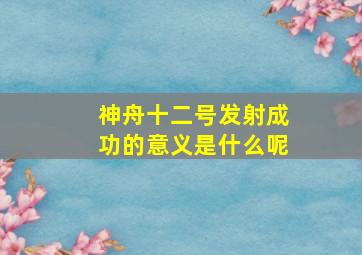 神舟十二号发射成功的意义是什么呢